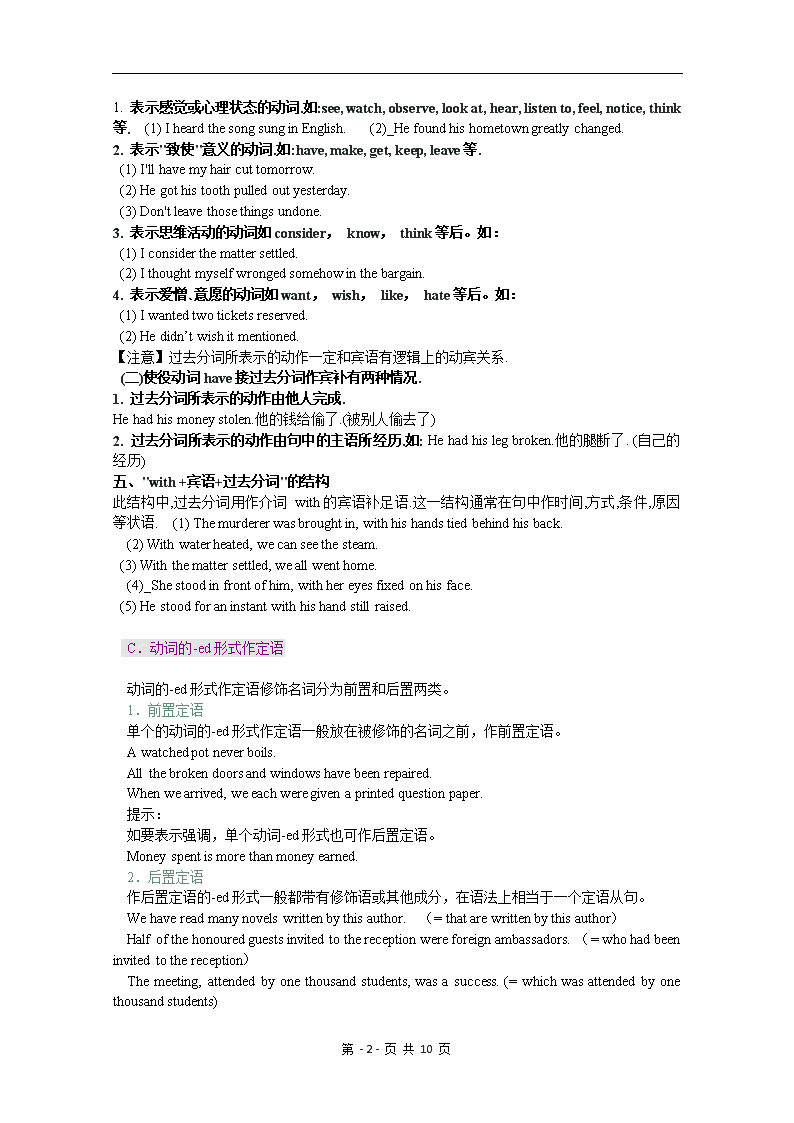 1. 表示感觉或心理状态的动词.如:see, watch, observe, look at, hear, listen to, feel, notice, think 等. (1) I heard the song sung in English. (2)_He found his hometown greatly changed.
2. 表示"致使"意义的动词.如:have, make, get, keep, leave 等.
(1) I'll have my hair cut tomorrow.
(2) He got his tooth pulled out yesterday.
(3) Don't leave those things undone.
3. 表示思维活动的动词如 consider， know， think 等后。如：
(1) I consider the matter settled.
(2) I thought myself wronged somehow in the bargain.
4. 表示爱憎、意愿的动词如 want， wish， like， hate 等后。如：
(1) I wanted two tickets reserved.
(2) He didn't wish it mentioned.
【注意】过去分词所表示的动作一定和宾语有逻辑上的动宾关系.
(二)使役动词 have 接过去分词作宾补有两种情况.
1. 过去分词所表示的动作由他人完成.
He had his money stolen.他的钱给偷了.(被别人偷去了)
2. 过去分词所表示的动作由句中的主语所经历.如: He had his leg broken.他的腿断了. (自己的经历)
五、"with +宾语+过去分词"的结构
此结构中,过去分词用作介词 with 的宾语补足语.这一结构通常在句中作时间,方式,条件,原因等状语. (1) The murderer was brought in, with his hands tied behind his back.
(2) With water heated, we can see the steam.
(3) With the matter settled, we all went home.
(4)_She stood in front of him, with her eyes fixed on his face.
(5) He stood for an instant with his hand still raised.

C．动词的-ed 形式作定语

动词的-ed 形式作定语修饰名词分为前置和后置两类。
1．前置定语
单个的动词的-ed 形式作定语一般放在被修饰的名词之前，作前置定语。
A watched pot never boils.
All the broken doors and windows have been repaired.
When we arrived, we each were given a printed question paper.
提示：
如要表示强调，单个动词-ed 形式也可作后置定语。
Money spent is more than money earned.
2．后置定语
作后置定语的-ed 形式一般都带有修饰语或其他成分，在语法上相当于一个定语从句。
We have read many novels written by this author. （= that are written by this author）
Half of the honoured guests invited to the reception were foreign ambassadors. （= who had been invited to the reception）
The meeting, attended by one thousand students, was a success. (= which was attended by one thousand students)

第 - 2 - 页 共 10 页